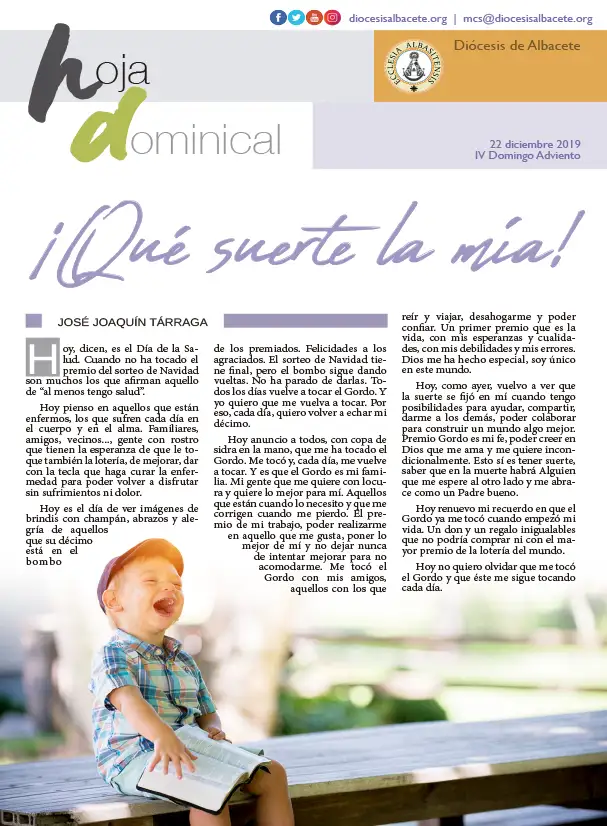 diocesisalbacete.org | mcs@diocesisalbacete.org

hoja dominical

ECCLESIA ALBASITENSIS

Diócesis de Albacete

22 diciembre 2019
IV Domingo Adviento

¡Qué suerte la mía!

JOSÉ JOAQUÍN TÁRRAGA

Hoy, dicen, es el Día de la Salud. Cuando no ha tocado el premio del sorteo de Navidad son muchos los que afirman aquello de "al menos tengo salud".

Hoy pienso en aquellos que están enfermos, los que sufren cada día en el cuerpo y en el alma. Familiares, amigos, vecinos..., gente con rostro que tienen la esperanza de que le toque también la lotería, de mejorar, dar con la tecla que haga curar la enfermedad para poder volver a disfrutar sin sufrimientos ni dolor.

Hoy es el día de ver imágenes de brindis con champán, abrazos y alegría de aquellos que su décimo está en el bombo de los premiados. Felicidades a los agraciados. El sorteo de Navidad tiene final, pero el bombo sigue dando vueltas. No ha parado de darlas. Todos los días vuelve a tocar el Gordo. Y yo quiero que me vuelva a tocar. Por eso, cada día, quiero volver a echar mi décimo.

Hoy anuncio a todos, con copa de sidra en la mano, que me ha tocado el Gordo. Me tocó y, cada día, me vuelve a tocar. Y es que el Gordo es mi familia. Mi gente que me quiere con locura y quiere lo mejor para mí. Aquellos que están cuando lo necesito y que me corrigen cuando me pierdo. El premio de mi trabajo, poder realizarme en aquello que me gusta, poner lo mejor de mí y no dejar nunca de intentar mejorar para no acomodarme. Me tocó el Gordo con mis amigos, aquellos con los que reír y viajar, desahogarme y poder confiar. Un primer premio que es la vida, con mis esperanzas y cualidades, con mis debilidades y mis errores. Dios me ha hecho especial, soy único en este mundo.

Hoy, como ayer, vuelvo a ver que la suerte se fijó en mí cuando tengo posibilidades para ayudar, compartir, darme a los demás, poder colaborar para construir un mundo algo mejor. Premio Gordo es mi fe, poder creer en Dios que me ama y me quiere incondicionalmente. Esto sí es tener suerte, saber que en la muerte habrá Alguien que me espere al otro lado y me abrace como un Padre bueno.

Hoy renuevo mi recuerdo en que el Gordo ya me tocó cuando empezó mi vida. Un don y un regalo inigualables que no podría comprar ni con el mayor premio de la lotería del mundo.

Hoy no quiero olvidar que me tocó el Gordo y que éste me sigue tocando cada día.